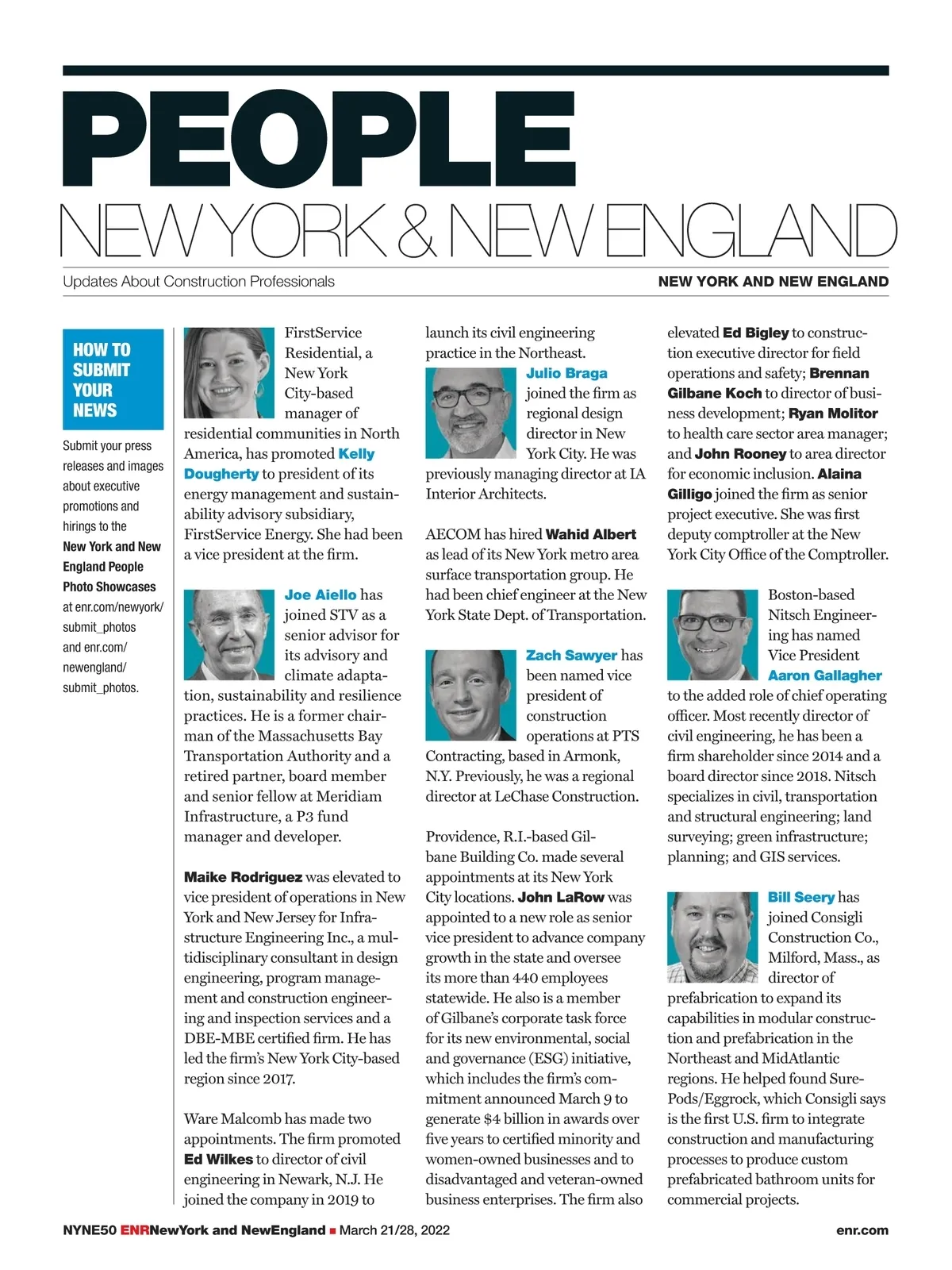 PEOPLE

NEW YORK & NEW ENGLAND

Updates About Construction Professionals

NEW YORK AND NEW ENGLAND

HOW TO SUBMIT YOUR NEWS

Submit your press releases and images about executive promotions and hirings to the New York and New England People Photo Showcases at enr.com/newyork/submit_photos and enr.com/newengland/submit_photos.

FirstService Residential, a New York City-based manager of residential communities in North America, has promoted Kelly Dougherty to president of its energy management and sustainability advisory subsidiary, FirstService Energy. She had been a vice president at the firm.

Joe Aiello has joined STV as a senior advisor for its advisory and climate adaptation, sustainability and resilience practices. He is a former chairman of the Massachusetts Bay Transportation Authority and a retired partner, board member and senior fellow at Meridiam Infrastructure, a P3 fund manager and developer.

Maike Rodriguez was elevated to vice president of operations in New York and New Jersey for Infrastructure Engineering Inc., a multidisciplinary consultant in design engineering, program management and construction engineering and inspection services and a DBE-MBE certified firm. He has led the firm's New York City-based region since 2017.

Ware Malcomb has made two appointments. The firm promoted Ed Wilkes to director of civil engineering in Newark, N.J. He joined the company in 2019 to launch its civil engineering practice in the Northeast. Julio Braga joined the firm as regional design director in New York City. He was previously managing director at IA Interior Architects.

AECOM has hired Wahid Albert as lead of its New York metro area surface transportation group. He had been chief engineer at the New York State Dept. of Transportation.

Zach Sawyer has been named vice president of construction operations at PTS Contracting, based in Armonk, N.Y. Previously, he was a regional director at LeChase Construction.

Providence, R.I.-based Gilbane Building Co. made several appointments at its New York City locations. John LaRow was appointed to a new role as senior vice president to advance company growth in the state and oversee its more than 440 employees statewide. He also is a member of Gilbane's corporate task force for its new environmental, social and governance (ESG) initiative, which includes the firm's commitment announced March 9 to generate $4 billion in awards over five years to certified minority and women-owned businesses and to disadvantaged and veteran-owned business enterprises. The firm also elevated Ed Bigley to construction executive director for field operations and safety; Brennan Gilbane Koch to director of business development; Ryan Molitor to health care sector area manager; and John Rooney to area director for economic inclusion. Alaina Gilligo joined the firm as senior project executive. She was first deputy comptroller at the New York City Office of the Comptroller.

Boston-based Nitsch Engineering has named Vice President Aaron Gallagher to the added role of chief operating officer. Most recently director of civil engineering, he has been a firm shareholder since 2014 and a board director since 2018. Nitsch specializes in civil, transportation and structural engineering; land surveying; green infrastructure; planning; and GIS services.

Bill Seery has joined Consigli Construction Co., Milford, Mass., as director of prefabrication to expand its capabilities in modular construction and prefabrication in the Northeast and MidAtlantic regions. He helped found SurePods/Eggrock, which Consigli says is the first U.S. firm to integrate construction and manufacturing processes to produce custom prefabricated bathroom units for commercial projects.

NYNE50 ENRNewYork and NewEngland ■ March 21/28, 2022

enr.com